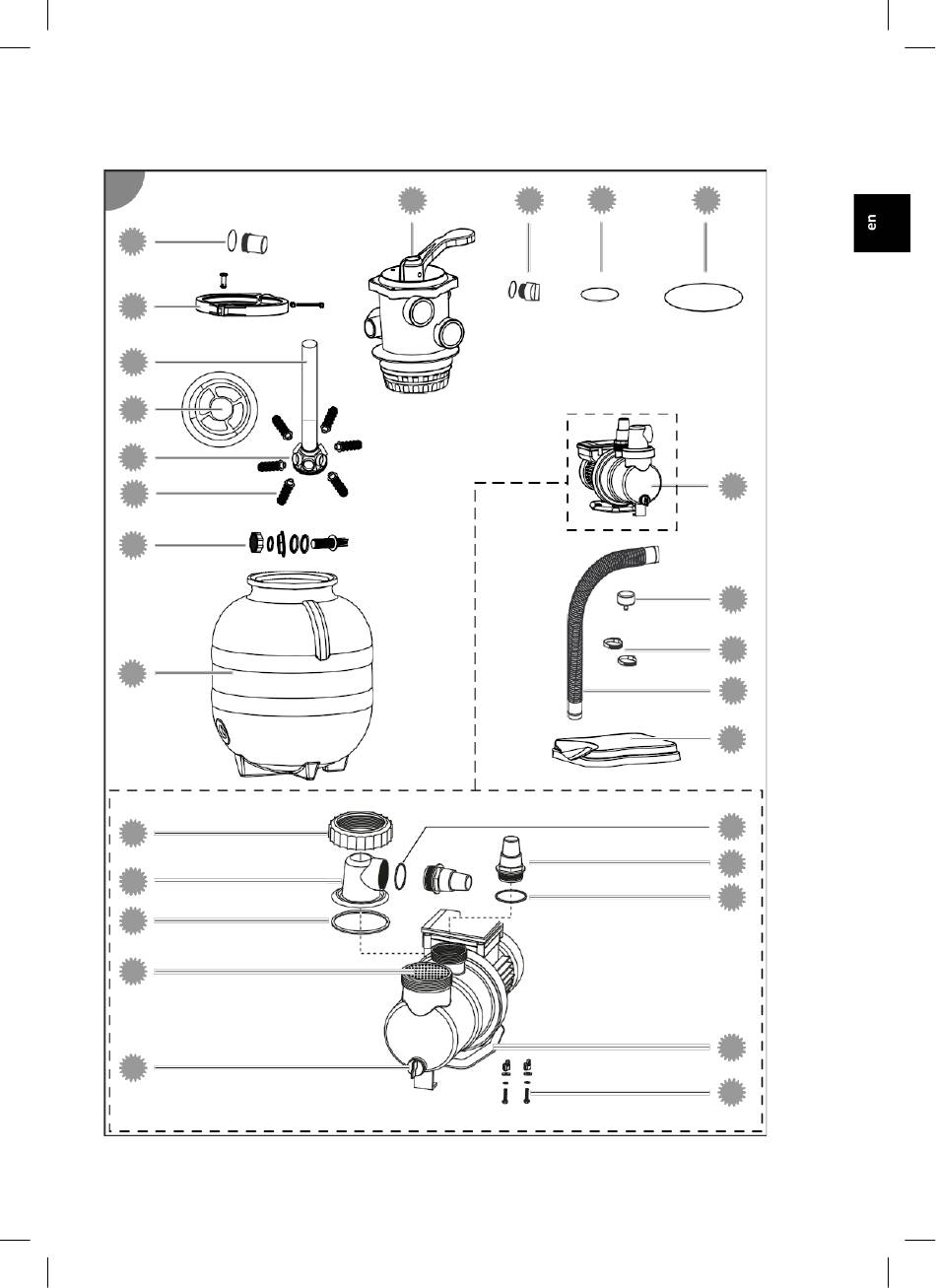 en